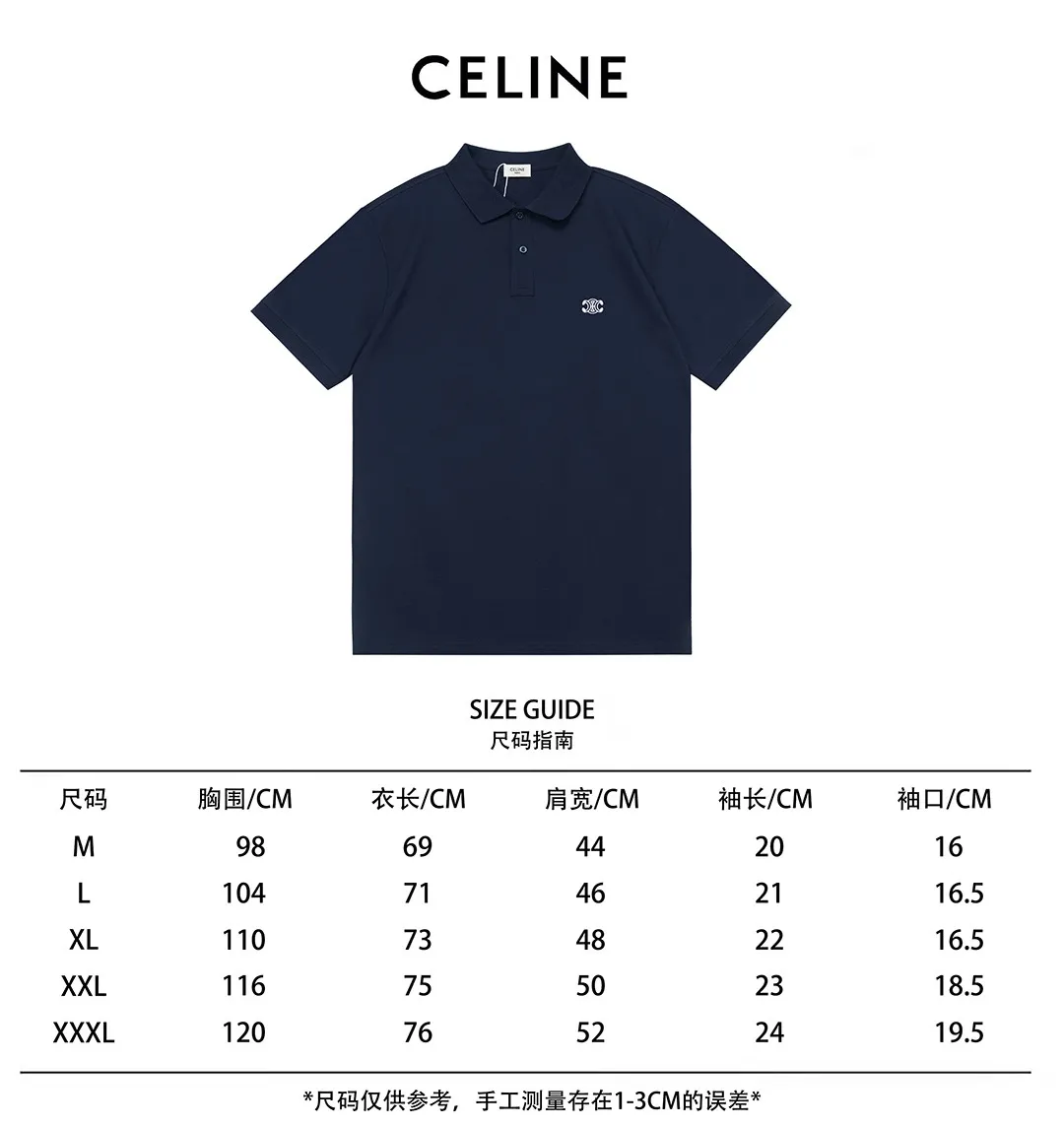 CELINE

CELINE

SIZE GUIDE
尺码指南

| 尺码 | 胸围/CM | 衣长/CM | 肩宽/CM | 袖长/CM | 袖口/CM |
|---|---|---|---|---|---|
| M | 98 | 69 | 44 | 20 | 16 |
| L | 104 | 71 | 46 | 21 | 16.5 |
| XL | 110 | 73 | 48 | 22 | 16.5 |
| XXL | 116 | 75 | 50 | 23 | 18.5 |
| XXXL | 120 | 76 | 52 | 24 | 19.5 |

*尺码仅供参考，手工测量存在1-3CM的误差*